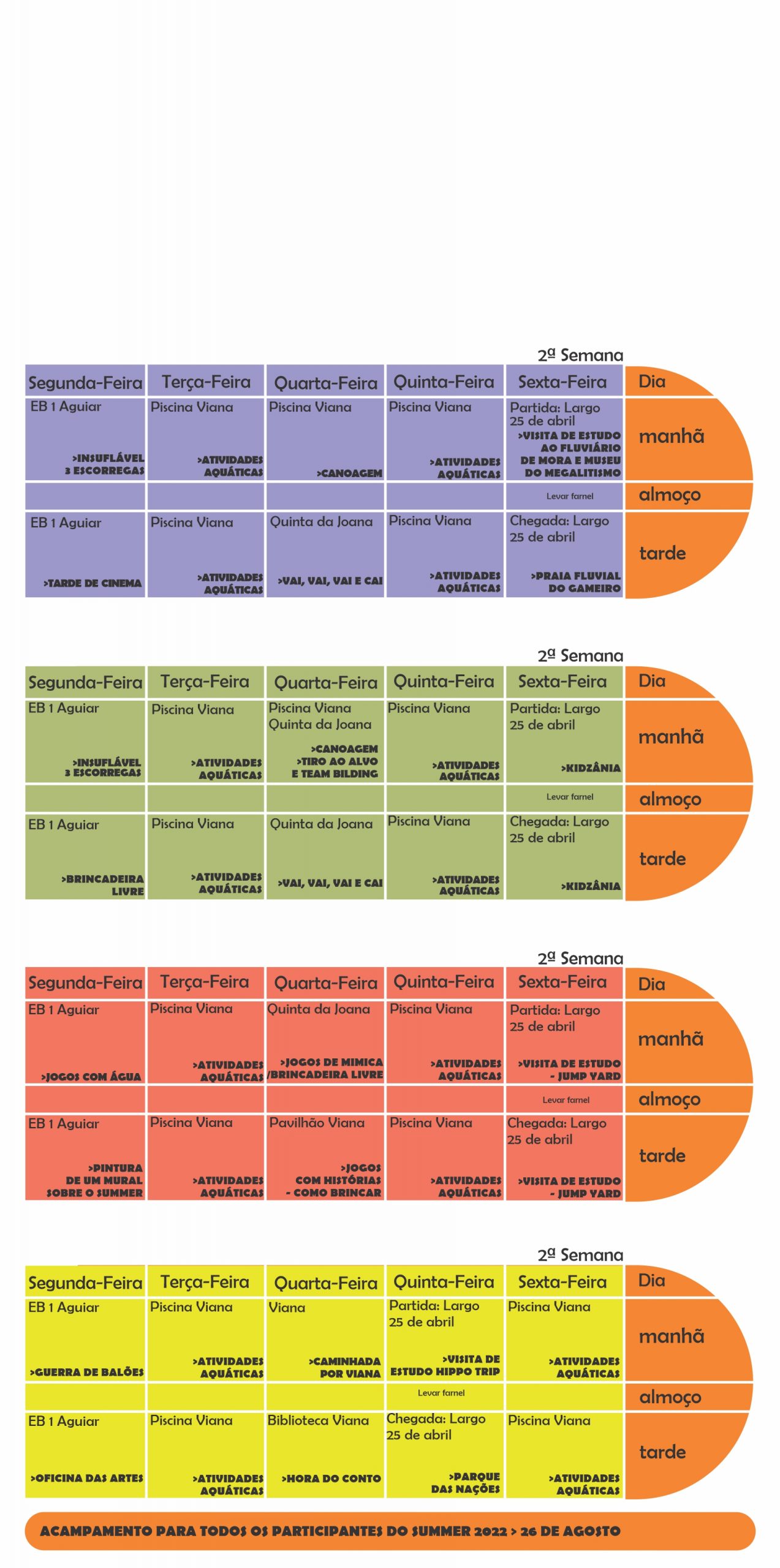 2ª Semana

| Segunda-Feira | Terça-Feira | Quarta-Feira | Quinta-Feira | Sexta-Feira | Dia |
|---|---|---|---|---|---|
| EB 1 Aguiar >INSUFLÁVEL 3 ESCORREGAS | Piscina Viana >ATIVIDADES AQUÁTICAS | Piscina Viana >CANOAGEM | Piscina Viana >ATIVIDADES AQUÁTICAS | Partida: Largo 25 de abril >VISITA DE ESTUDO AO FLUVIÁRIO DE MORA E MUSEU DO MEGALITISMO | manhã |
| | | | | Levar farnel | almoço |
| EB 1 Aguiar >TARDE DE CINEMA | Piscina Viana >ATIVIDADES AQUÁTICAS | Quinta da Joana >VAI, VAI, VAI E CAI | Piscina Viana >ATIVIDADES AQUÁTICAS | Chegada: Largo 25 de abril >PRAIA FLUVIAL DO GAMEIRO | tarde |

2ª Semana

| Segunda-Feira | Terça-Feira | Quarta-Feira | Quinta-Feira | Sexta-Feira | Dia |
|---|---|---|---|---|---|
| EB 1 Aguiar >INSUFLÁVEL 3 ESCORREGAS | Piscina Viana >ATIVIDADES AQUÁTICAS | Piscina Viana Quinta da Joana >CANOAGEM >TIRO AO ALVO E TEAM BILDING | Piscina Viana >ATIVIDADES AQUÁTICAS | Partida: Largo 25 de abril >KIDZÂNIA | manhã |
| | | | | Levar farnel | almoço |
| EB 1 Aguiar >BRINCADEIRA LIVRE | Piscina Viana >ATIVIDADES AQUÁTICAS | Quinta da Joana >VAI, VAI, VAI E CAI | Piscina Viana >ATIVIDADES AQUÁTICAS | Chegada: Largo 25 de abril >KIDZÂNIA | tarde |

2ª Semana

| Segunda-Feira | Terça-Feira | Quarta-Feira | Quinta-Feira | Sexta-Feira | Dia |
|---|---|---|---|---|---|
| EB 1 Aguiar >JOGOS COM ÁGUA | Piscina Viana >ATIVIDADES AQUÁTICAS | Quinta da Joana >JOGOS DE MIMICA /BRINCADEIRA LIVRE | Piscina Viana >ATIVIDADES AQUÁTICAS | Partida: Largo 25 de abril >VISITA DE ESTUDO - JUMP YARD | manhã |
| | | | | Levar farnel | almoço |
| EB 1 Aguiar >PINTURA DE UM MURAL SOBRE O SUMMER | Piscina Viana >ATIVIDADES AQUÁTICAS | Pavilhão Viana >JOGOS COM HISTÓRIAS - COMO BRINCAR | Piscina Viana >ATIVIDADES AQUÁTICAS | Chegada: Largo 25 de abril >VISITA DE ESTUDO - JUMP YARD | tarde |

2ª Semana

| Segunda-Feira | Terça-Feira | Quarta-Feira | Quinta-Feira | Sexta-Feira | Dia |
|---|---|---|---|---|---|
| EB 1 Aguiar >GUERRA DE BALÕES | Piscina Viana >ATIVIDADES AQUÁTICAS | Viana >CAMINHADA POR VIANA | Partida: Largo 25 de abril >VISITA DE ESTUDO HIPPO TRIP | Piscina Viana >ATIVIDADES AQUÁTICAS | manhã |
| | | | Levar farnel | | almoço |
| EB 1 Aguiar >OFICINA DAS ARTES | Piscina Viana >ATIVIDADES AQUÁTICAS | Biblioteca Viana >HORA DO CONTO | Chegada: Largo 25 de abril >PARQUE DAS NAÇÕES | Piscina Viana >ATIVIDADES AQUÁTICAS | tarde |

ACAMPAMENTO PARA TODOS OS PARTICIPANTES DO SUMMER 2022 > 26 DE AGOSTO